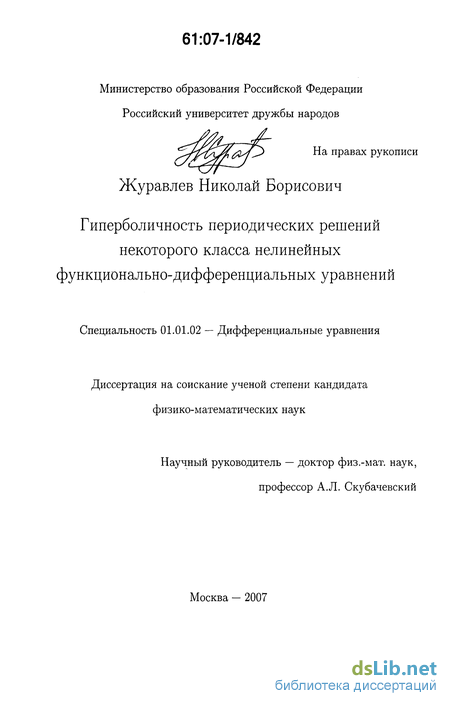 61:07-1/842

Министерство образования Российской Федерации

Российский университет дружбы народов

На правах рукописи

Журавлев Николай Борисович

Гиперболичность периодических решений некоторого класса нелинейных функционально-дифференциальных уравнений

Специальность 01.01.02 — Дифференциальные уравнения

Диссертация на соискание ученой степени кандидата физико-математических наук

Научный руководитель — доктор физ.-мат. наук, профессор А.Л. Скубачевский

Москва — 2007

dsLib.net
библиотека диссертаций